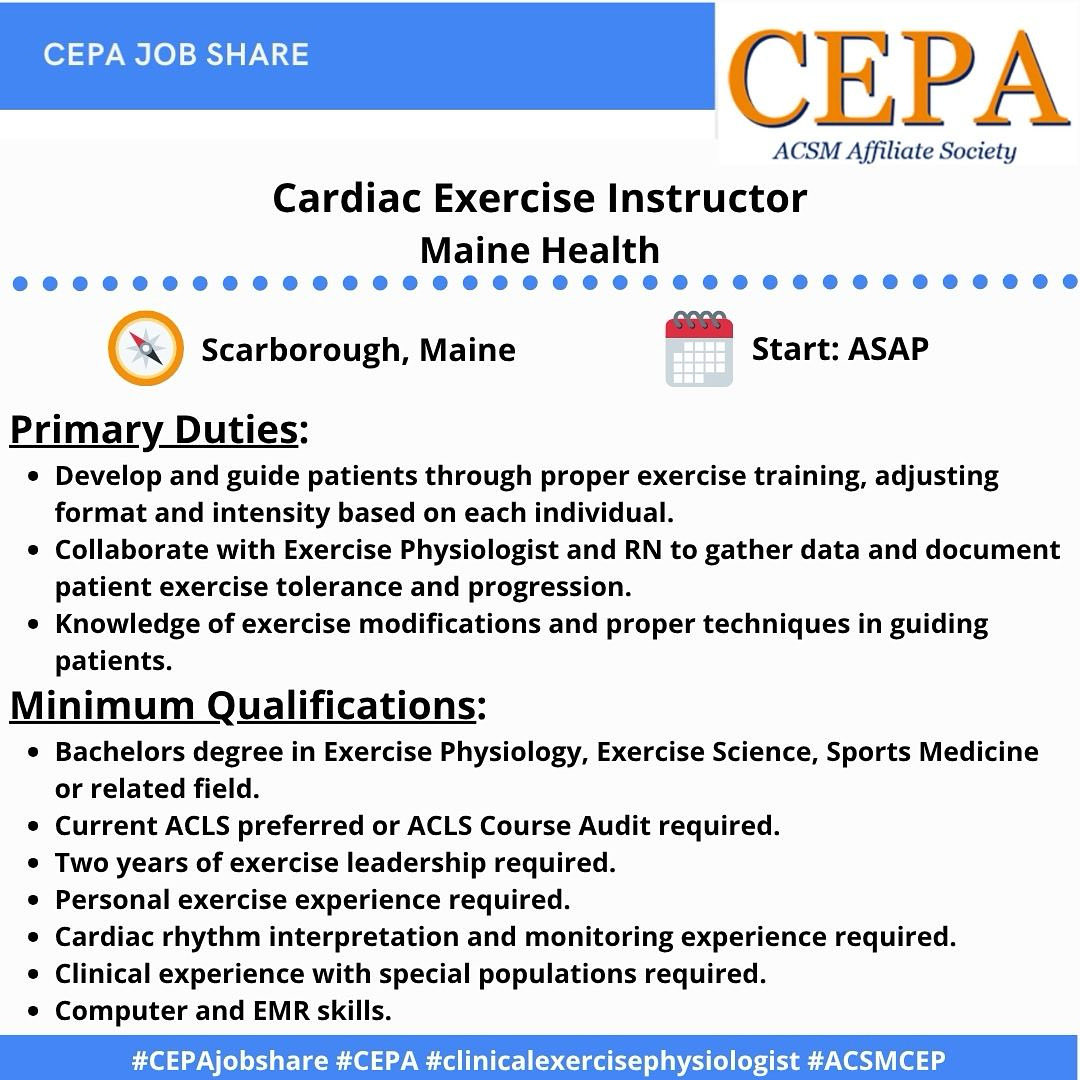 CEPA JOB SHARE

CEPA
ACSM Affiliate Society

Cardiac Exercise Instructor
Maine Health

Scarborough, Maine

Start: ASAP

Primary Duties:

- Develop and guide patients through proper exercise training, adjusting format and intensity based on each individual.
- Collaborate with Exercise Physiologist and RN to gather data and document patient exercise tolerance and progression.
- Knowledge of exercise modifications and proper techniques in guiding patients.

Minimum Qualifications:

- Bachelors degree in Exercise Physiology, Exercise Science, Sports Medicine or related field.
- Current ACLS preferred or ACLS Course Audit required.
- Two years of exercise leadership required.
- Personal exercise experience required.
- Cardiac rhythm interpretation and monitoring experience required.
- Clinical experience with special populations required.
- Computer and EMR skills.

#CEPAjobshare #CEPA #clinicalexercisephysiologist #ACSMCEP